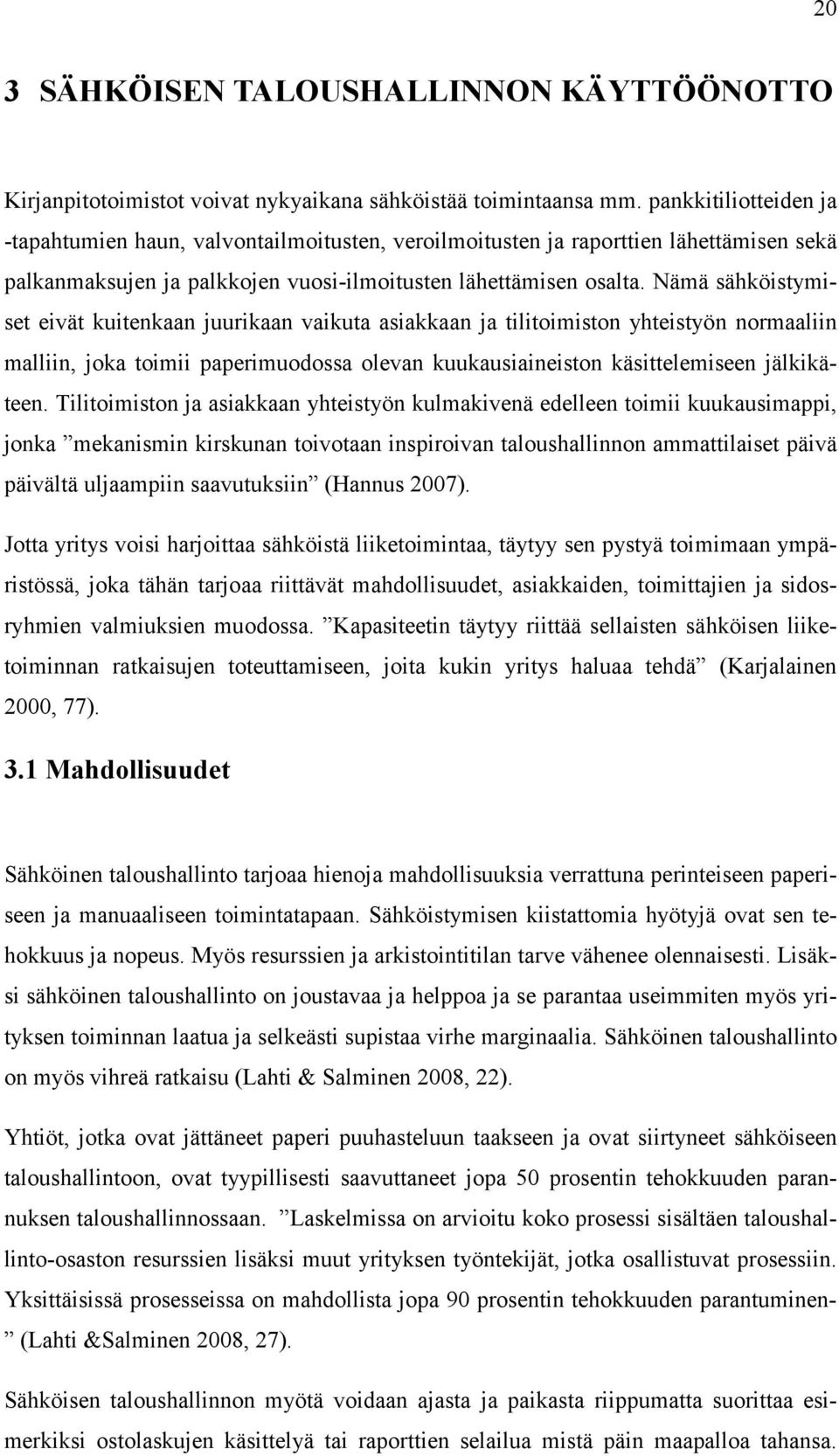 20

3 SÄHKÖISEN TALOUSHALLINNON KÄYTTÖÖNOTTO

Kirjanpitotoimistot voivat nykyaikana sähköistää toimintaansa mm. pankkitiliotteiden ja -tapahtumien haun, valvontailmoitusten, veroilmoitusten ja raporttien lähettämisen sekä palkanmaksujen ja palkkojen vuosi-ilmoitusten lähettämisen osalta. Nämä sähköistymiset eivät kuitenkaan juurikaan vaikuta asiakkaan ja tilitoimiston yhteistyön normaaliin malliin, joka toimii paperimuodossa olevan kuukausiaineiston käsittelemiseen jälkikäteen. Tilitoimiston ja asiakkaan yhteistyön kulmakivenä edelleen toimii kuukausimappi, jonka ”mekanismin kirskunan toivotaan inspiroivan taloushallinnon ammattilaiset päivä päivältä uljaampiin saavutuksiin” (Hannus 2007).

Jotta yritys voisi harjoittaa sähköistä liiketoimintaa, täytyy sen pystyä toimimaan ympäristössä, joka tähän tarjoaa riittävät mahdollisuudet, asiakkaiden, toimittajien ja sidosryhmien valmiuksien muodossa. ”Kapasiteetin täytyy riittää sellaisten sähköisen liiketoiminnan ratkaisujen toteuttamiseen, joita kukin yritys haluaa tehdä” (Karjalainen 2000, 77).

3.1 Mahdollisuudet

Sähköinen taloushallinto tarjoaa hienoja mahdollisuuksia verrattuna perinteiseen paperiseen ja manuaaliseen toimintatapaan. Sähköistymisen kiistattomia hyötyjä ovat sen tehokkuus ja nopeus. Myös resurssien ja arkistointitilan tarve vähenee olennaisesti. Lisäksi sähköinen taloushallinto on joustavaa ja helppoa ja se parantaa useimmiten myös yrityksen toiminnan laatua ja selkeästi supistaa virhe marginaalia. Sähköinen taloushallinto on myös vihreä ratkaisu (Lahti & Salminen 2008, 22).

Yhtiöt, jotka ovat jättäneet paperi puuhasteluun taakseen ja ovat siirtyneet sähköiseen taloushallintoon, ovat tyypillisesti saavuttaneet jopa 50 prosentin tehokkuuden parannuksen taloushallinnossaan. ”Laskelmissa on arvioitu koko prosessi sisältäen taloushallinto-osaston resurssien lisäksi muut yrityksen työntekijät, jotka osallistuvat prosessiin. Yksittäisissä prosesseissa on mahdollista jopa 90 prosentin tehokkuuden parantuminen” (Lahti &Salminen 2008, 27).

Sähköisen taloushallinnon myötä voidaan ajasta ja paikasta riippumatta suorittaa esimerkiksi ostolaskujen käsittelyä tai raporttien selailua mistä päin maapalloa tahansa.